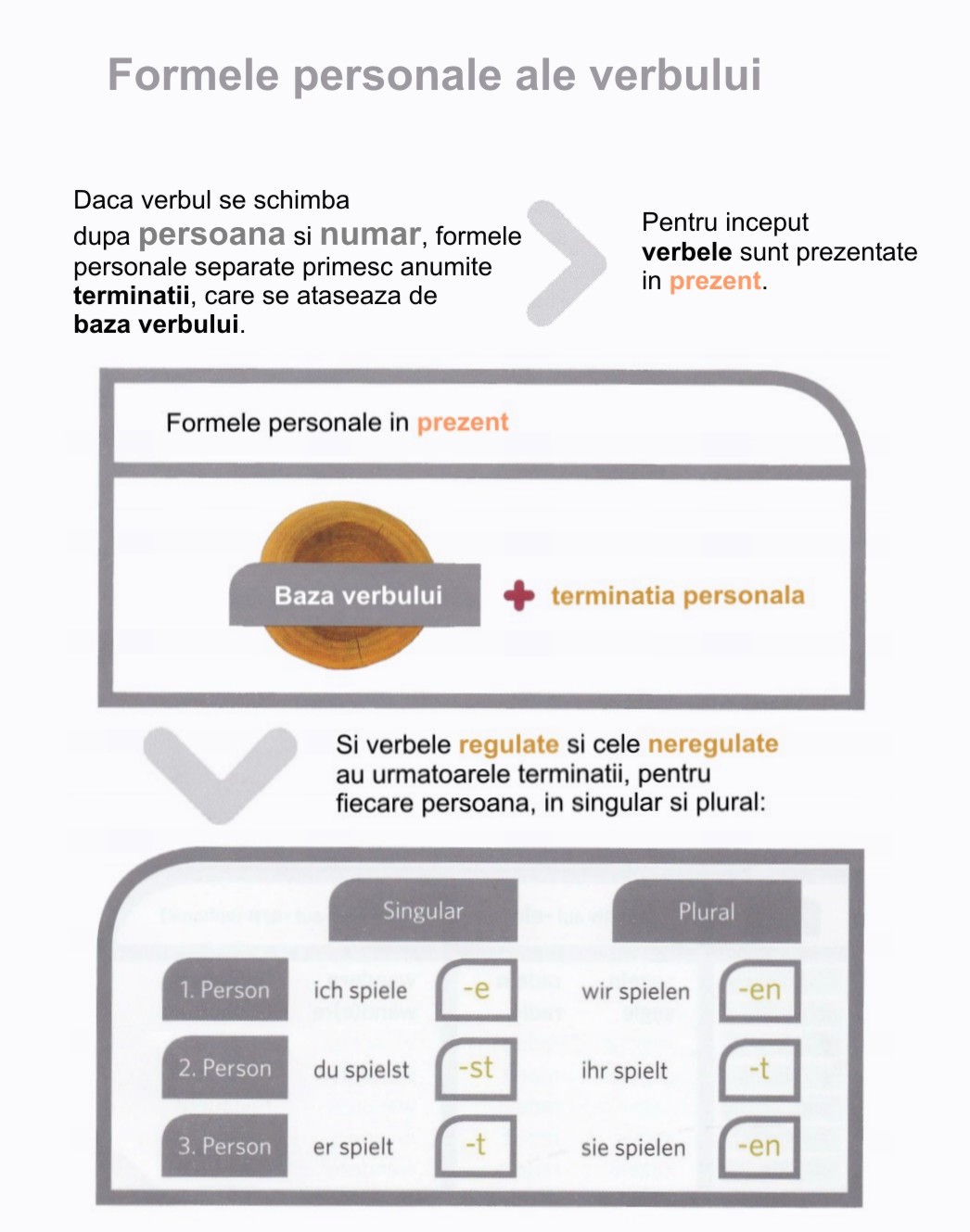 Formele personale ale verbului

Daca verbul se schimba dupa persoana si numar, formele personale separate primesc anumite terminatii, care se ataseaza de baza verbului.

Pentru inceput verbele sunt prezentate in prezent.

Formele personale in prezent

Baza verbului + terminatia personala

Si verbele regulate si cele neregulate au urmatoarele terminatii, pentru fiecare persoana, in singular si plural:

| | Singular | | Plural | |
|---|---|---|---|---|
| 1. Person | ich spiele | -e | wir spielen | -en |
| 2. Person | du spielst | -st | ihr spielt | -t |
| 3. Person | er spielt | -t | sie spielen | -en |